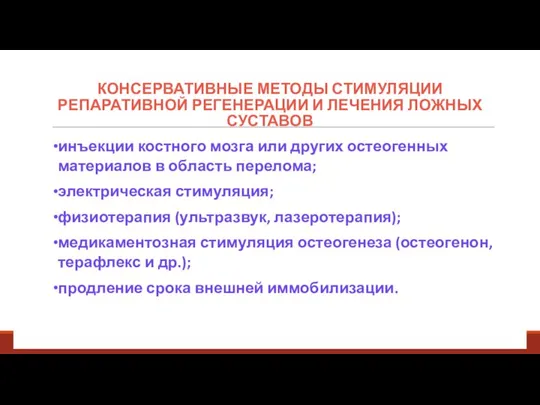 КОНСЕРВАТИВНЫЕ МЕТОДЫ СТИМУЛЯЦИИ РЕПАРАТИВНОЙ РЕГЕНЕРАЦИИ И ЛЕЧЕНИЯ ЛОЖНЫХ СУСТАВОВ

•инъекции костного мозга или других остеогенных материалов в область перелома;

•электрическая стимуляция;

•физиотерапия (ультразвук, лазеротерапия);

•медикаментозная стимуляция остеогенеза (остеогенон, терафлекс и др.);

•продление срока внешней иммобилизации.